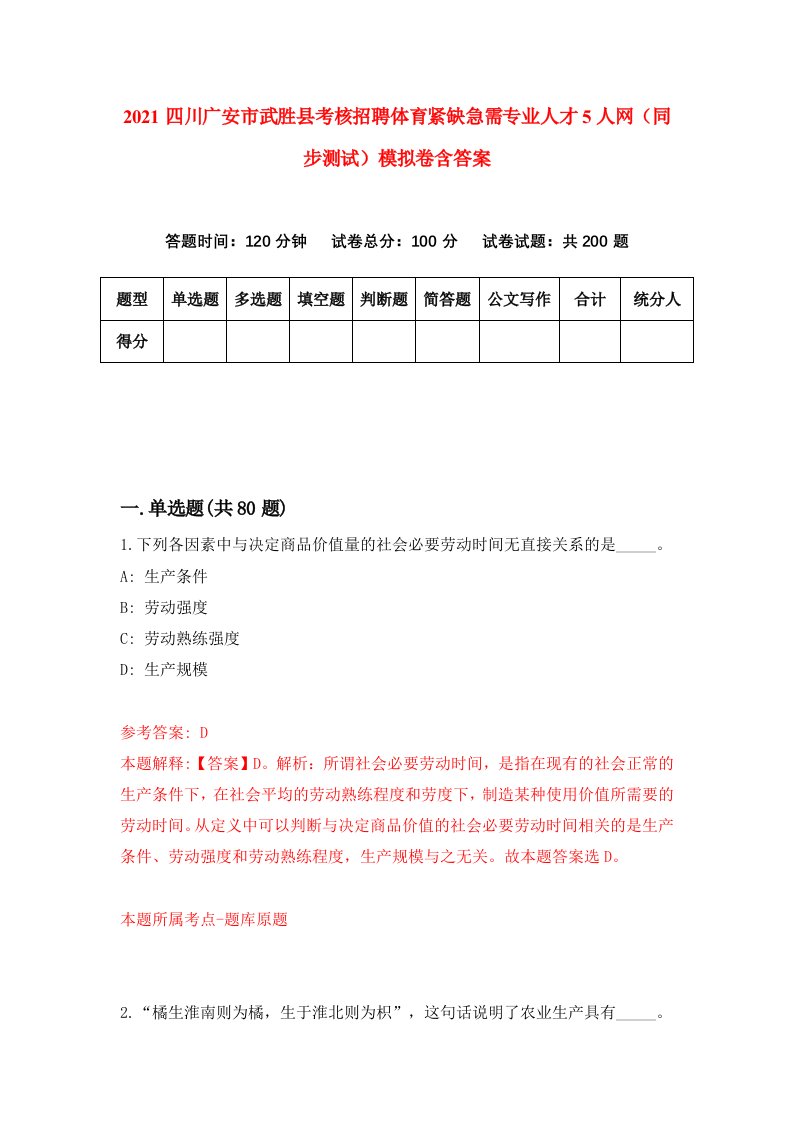 2021 四川广安市武胜县考核招聘体育紧缺急需专业人才 5 人网（同步测试）模拟卷含答案

答题时间：120 分钟　试卷总分：100 分　试卷试题：共 200 题

| 题型 | 单选题 | 多选题 | 填空题 | 判断题 | 简答题 | 公文写作 | 合计 | 统分人 |
|---|---|---|---|---|---|---|---|---|
| 得分 | | | | | | | | |

一.单选题(共 80 题)

1.下列各因素中与决定商品价值量的社会必要劳动时间无直接关系的是_____。
A: 生产条件
B: 劳动强度
C: 劳动熟练强度
D: 生产规模

参考答案: D
本题解释:【答案】D。解析：所谓社会必要劳动时间，是指在现有的社会正常的生产条件下，在社会平均的劳动熟练程度和劳度下，制造某种使用价值所需要的劳动时间。从定义中可以判断与决定商品价值的社会必要劳动时间相关的是生产条件、劳动强度和劳动熟练程度，生产规模与之无关。故本题答案选 D。

本题所属考点-题库原题

2.“橘生淮南则为橘，生于淮北则为枳”，这句话说明了农业生产具有_____。